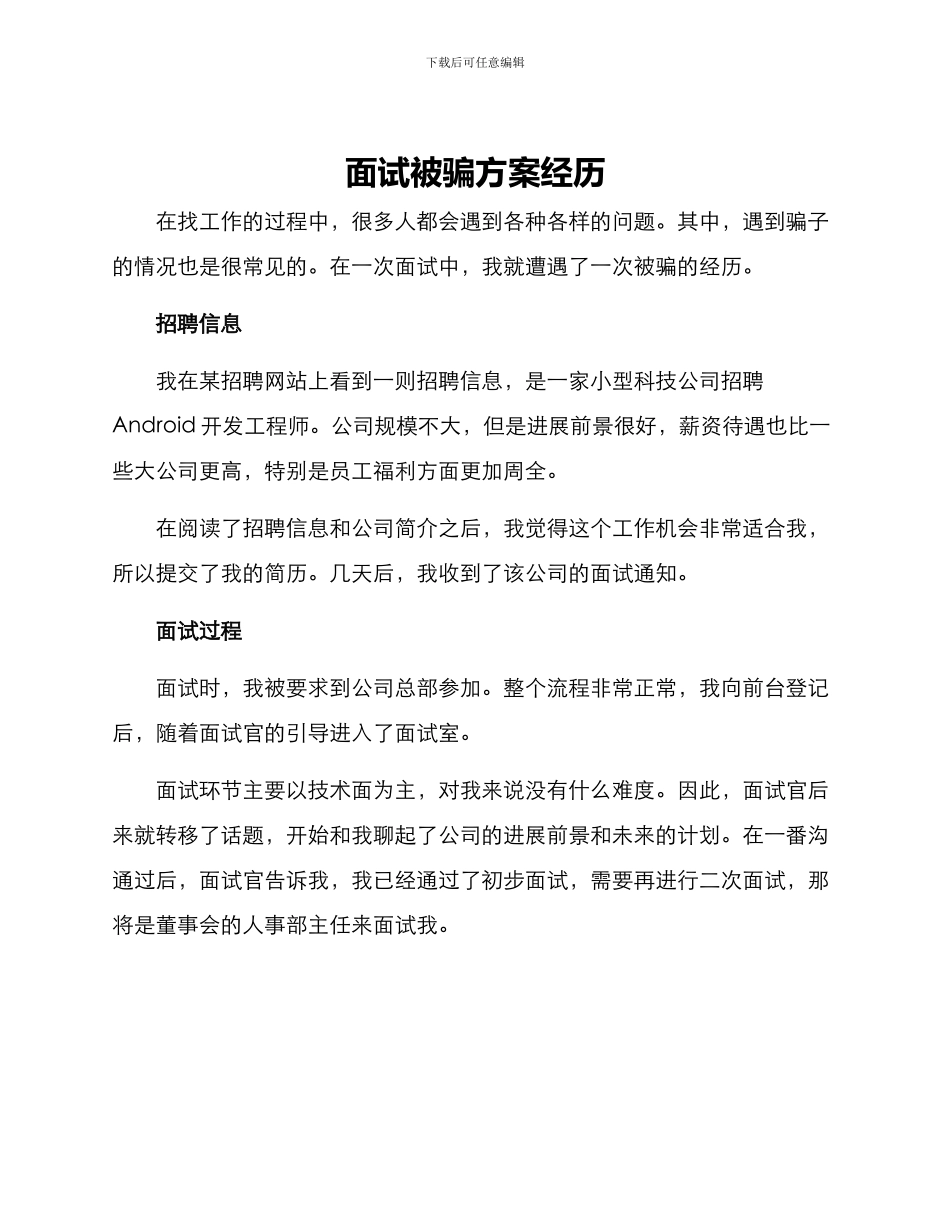 下载后可任意编辑

面试被骗方案经历

在找工作的过程中，很多人都会遇到各种各样的问题。其中，遇到骗子的情况也是很常见的。在一次面试中，我就遭遇了一次被骗的经历。

招聘信息

我在某招聘网站上看到一则招聘信息，是一家小型科技公司招聘 Android 开发工程师。公司规模不大，但是进展前景很好，薪资待遇也比一些大公司更高，特别是员工福利方面更加周全。

在阅读了招聘信息和公司简介之后，我觉得这个工作机会非常适合我，所以提交了我的简历。几天后，我收到了该公司的面试通知。

面试过程

面试时，我被要求到公司总部参加。整个流程非常正常，我向前台登记后，随着面试官的引导进入了面试室。

面试环节主要以技术面为主，对我来说没有什么难度。因此，面试官后来就转移了话题，开始和我聊起了公司的进展前景和未来的计划。在一番沟通过后，面试官告诉我，我已经通过了初步面试，需要再进行二次面试，那将是董事会的人事部主任来面试我。